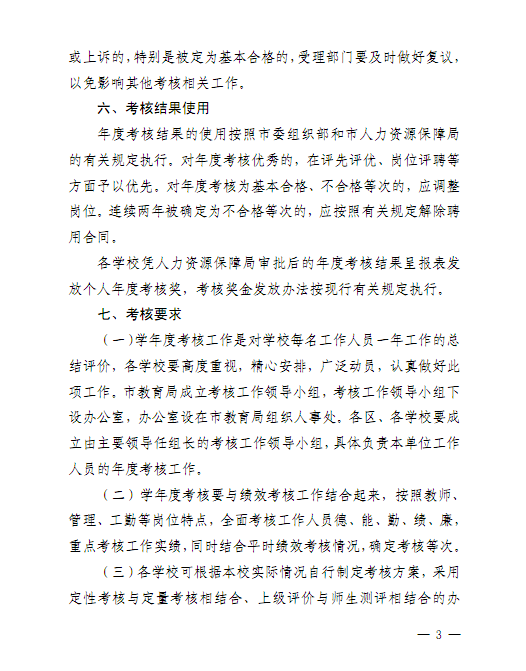 或上诉的，特别是被定为基本合格的，受理部门要及时做好复议，以免影响其他考核相关工作。

六、考核结果使用

年度考核结果的使用按照市委组织部和市人力资源保障局的有关规定执行。对年度考核优秀的，在评先评优、岗位评聘等方面予以优先。对年度考核为基本合格、不合格等次的，应调整岗位。连续两年被确定为不合格等次的，应按照有关规定解除聘用合同。

各学校凭人力资源保障局审批后的年度考核结果呈报表发放个人年度考核奖，考核奖金发放办法按现行有关规定执行。

七、考核要求

（一）学年度考核工作是对学校每名工作人员一年工作的总结评价，各学校要高度重视，精心安排，广泛动员，认真做好此项工作。市教育局成立考核工作领导小组，考核工作领导小组下设办公室，办公室设在市教育局组织人事处。各区、各学校要成立由主要领导任组长的考核工作领导小组，具体负责本单位工作人员的年度考核工作。

（二）学年度考核要与绩效考核工作结合起来，按照教师、管理、工勤等岗位特点，全面考核工作人员德、能、勤、绩、廉，重点考核工作实绩，同时结合平时绩效考核情况，确定考核等次。

（三）各学校可根据本校实际情况自行制定考核方案，采用定性考核与定量考核相结合、上级评价与师生测评相结合的办

— 3 —